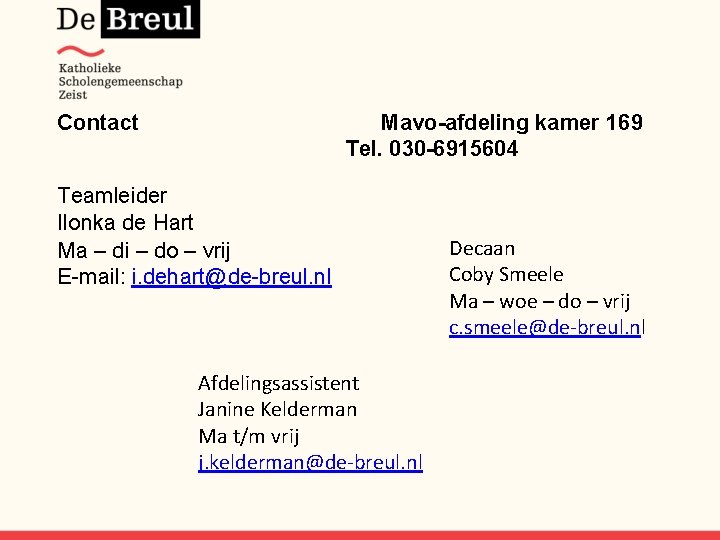 De Breul

Katholieke
Scholengemeenschap
Zeist

Contact

Mavo-afdeling kamer 169
Tel. 030-6915604

Teamleider
Ilonka de Hart
Ma – di – do – vrij
E-mail: i.dehart@de-breul.nl

Decaan
Coby Smeele
Ma – woe – do – vrij
c.smeele@de-breul.nl

Afdelingsassistent
Janine Kelderman
Ma t/m vrij
j.kelderman@de-breul.nl